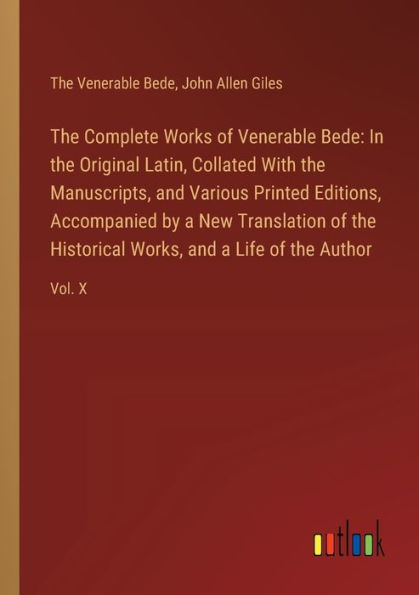 The Venerable Bede, John Allen Giles

The Complete Works of Venerable Bede: In the Original Latin, Collated With the Manuscripts, and Various Printed Editions, Accompanied by a New Translation of the Historical Works, and a Life of the Author

Vol. X

outlook